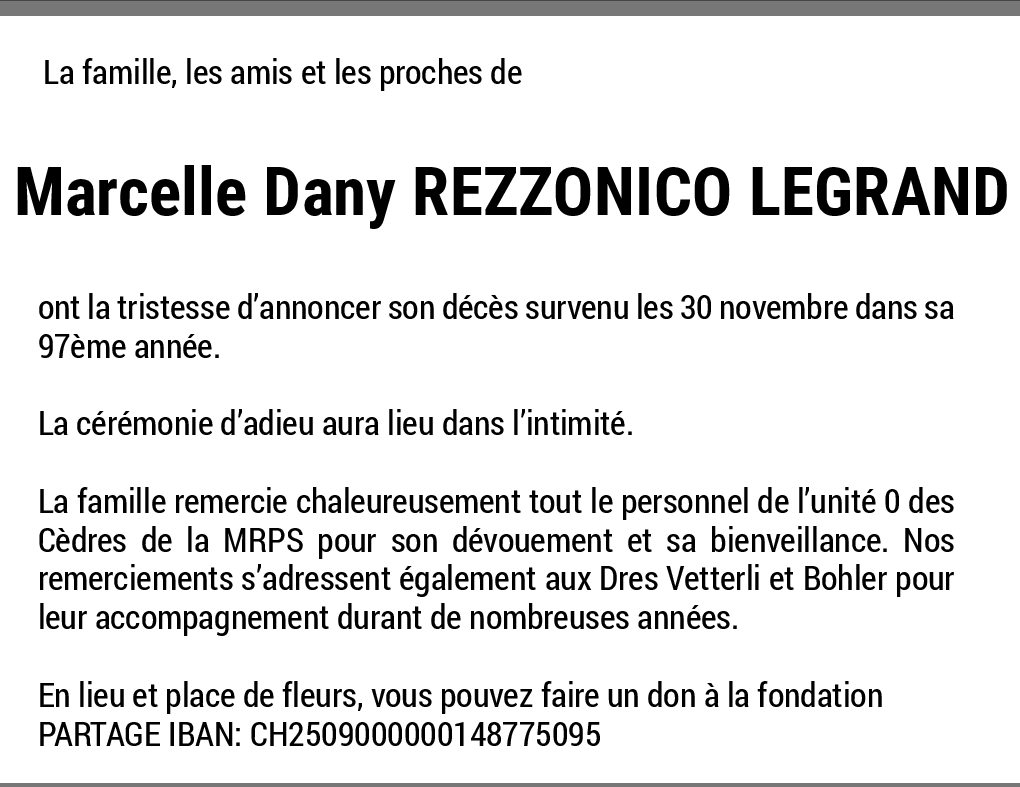 La famille, les amis et les proches de

Marcelle Dany REZZONICO LEGRAND

ont la tristesse d'annoncer son décès survenu les 30 novembre dans sa 97ème année.

La cérémonie d'adieu aura lieu dans l'intimité.

La famille remercie chaleureusement tout le personnel de l'unité 0 des Cèdres de la MRPS pour son dévouement et sa bienveillance. Nos remerciements s'adressent également aux Dres Vetterli et Bohler pour leur accompagnement durant de nombreuses années.

En lieu et place de fleurs, vous pouvez faire un don à la fondation PARTAGE IBAN: CH2509000000148775095